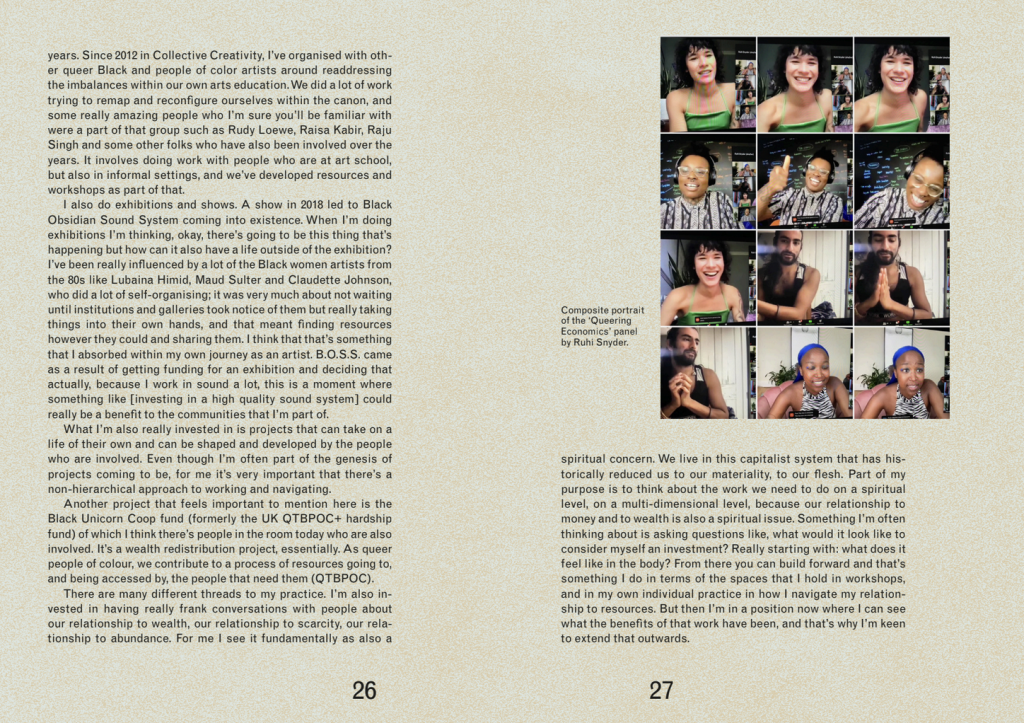 years. Since 2012 in Collective Creativity, I've organised with other queer Black and people of color artists around readdressing the imbalances within our own arts education. We did a lot of work trying to remap and reconfigure ourselves within the canon, and some really amazing people who I'm sure you'll be familiar with were a part of that group such as Rudy Loewe, Raisa Kabir, Raju Singh and some other folks who have also been involved over the years. It involves doing work with people who are at art school, but also in informal settings, and we've developed resources and workshops as part of that.

I also do exhibitions and shows. A show in 2018 led to Black Obsidian Sound System coming into existence. When I'm doing exhibitions I'm thinking, okay, there's going to be this thing that's happening but how can it also have a life outside of the exhibition? I've been really influenced by a lot of the Black women artists from the 80s like Lubaina Himid, Maud Sulter and Claudette Johnson, who did a lot of self-organising; it was very much about not waiting until institutions and galleries took notice of them but really taking things into their own hands, and that meant finding resources however they could and sharing them. I think that that's something that I absorbed within my own journey as an artist. B.O.S.S. came as a result of getting funding for an exhibition and deciding that actually, because I work in sound a lot, this is a moment where something like [investing in a high quality sound system] could really be a benefit to the communities that I'm part of.

What I'm also really invested in is projects that can take on a life of their own and can be shaped and developed by the people who are involved. Even though I'm often part of the genesis of projects coming to be, for me it's very important that there's a non-hierarchical approach to working and navigating.

Another project that feels important to mention here is the Black Unicorn Coop fund (formerly the UK QTBPOC+ hardship fund) of which I think there's people in the room today who are also involved. It's a wealth redistribution project, essentially. As queer people of colour, we contribute to a process of resources going to, and being accessed by, the people that need them (QTBPOC).

There are many different threads to my practice. I'm also invested in having really frank conversations with people about our relationship to wealth, our relationship to scarcity, our relationship to abundance. For me I see it fundamentally as also a

26

Composite portrait of the 'Queering Economics' panel by Ruhi Snyder.

spiritual concern. We live in this capitalist system that has historically reduced us to our materiality, to our flesh. Part of my purpose is to think about the work we need to do on a spiritual level, on a multi-dimensional level, because our relationship to money and to wealth is also a spiritual issue. Something I'm often thinking about is asking questions like, what would it look like to consider myself an investment? Really starting with: what does it feel like in the body? From there you can build forward and that's something I do in terms of the spaces that I hold in workshops, and in my own individual practice in how I navigate my relationship to resources. But then I'm in a position now where I can see what the benefits of that work have been, and that's why I'm keen to extend that outwards.

27